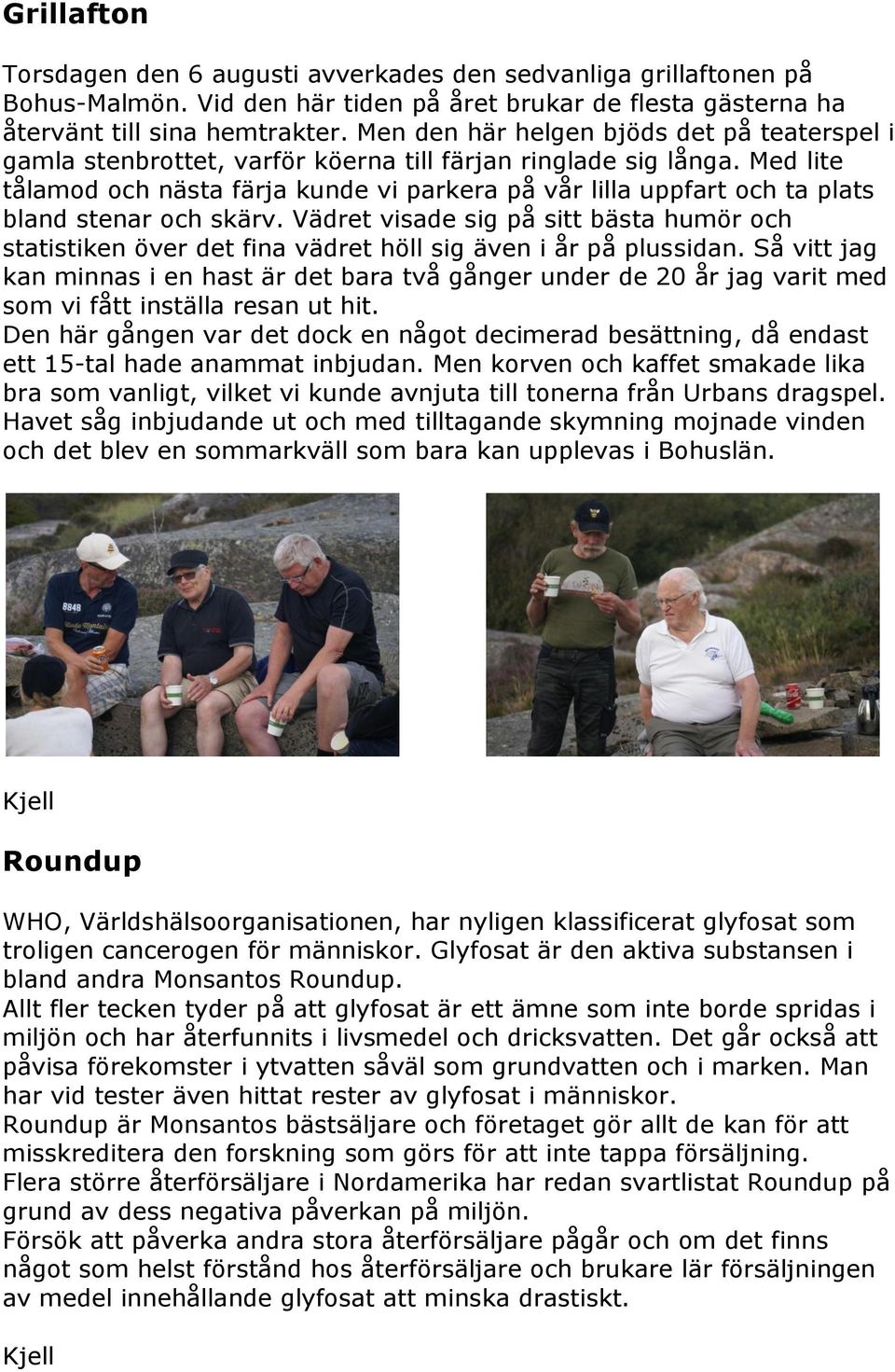 Grillafton

Torsdagen den 6 augusti avverkades den sedvanliga grillaftonen på Bohus-Malmön. Vid den här tiden på året brukar de flesta gästerna ha återvänt till sina hemtrakter. Men den här helgen bjöds det på teaterspel i gamla stenbrottet, varför köerna till färjan ringlade sig långa. Med lite tålamod och nästa färja kunde vi parkera på vår lilla uppfart och ta plats bland stenar och skärv. Vädret visade sig på sitt bästa humör och statistiken över det fina vädret höll sig även i år på plussidan. Så vitt jag kan minnas i en hast är det bara två gånger under de 20 år jag varit med som vi fått inställa resan ut hit.
Den här gången var det dock en något decimerad besättning, då endast ett 15-tal hade anammat inbjudan. Men korven och kaffet smakade lika bra som vanligt, vilket vi kunde avnjuta till tonerna från Urbans dragspel. Havet såg inbjudande ut och med tilltagande skymning mojnade vinden och det blev en sommarkväll som bara kan upplevas i Bohuslän.

Kjell

Roundup

WHO, Världshälsoorganisationen, har nyligen klassificerat glyfosat som troligen cancerogen för människor. Glyfosat är den aktiva substansen i bland andra Monsantos Roundup.
Allt fler tecken tyder på att glyfosat är ett ämne som inte borde spridas i miljön och har återfunnits i livsmedel och dricksvatten. Det går också att påvisa förekomster i ytvatten såväl som grundvatten och i marken. Man har vid tester även hittat rester av glyfosat i människor.
Roundup är Monsantos bästsäljare och företaget gör allt de kan för att misskreditera den forskning som görs för att inte tappa försäljning.
Flera större återförsäljare i Nordamerika har redan svartlistat Roundup på grund av dess negativa påverkan på miljön.
Försök att påverka andra stora återförsäljare pågår och om det finns något som helst förstånd hos återförsäljare och brukare lär försäljningen av medel innehållande glyfosat att minska drastiskt.

Kjell